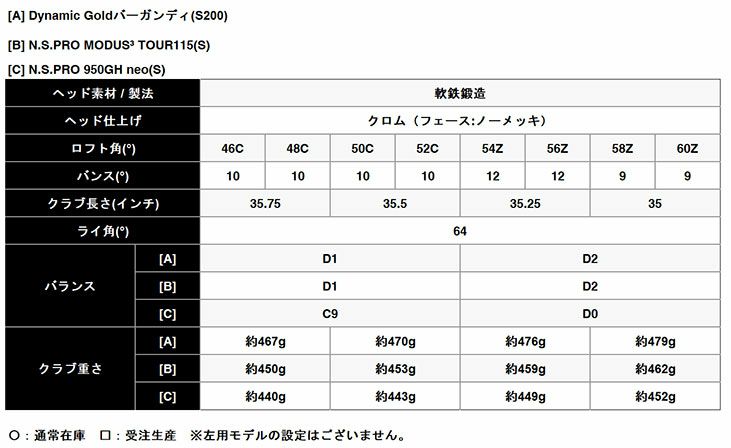 [A] Dynamic Goldバーガンディ(S200)

[B] N.S.PRO MODUS³ TOUR115(S)

[C] N.S.PRO 950GH neo(S)

| ヘッド素材 / 製法 | | 軟鉄鍛造 | | | | | | | |
|---|---|---|---|---|---|---|---|---|---|
| ヘッド仕上げ | | クロム（フェース:ノーメッキ） | | | | | | | |
| ロフト角(°) | | 46C | 48C | 50C | 52C | 54Z | 56Z | 58Z | 60Z |
| バンス(°) | | 10 | 10 | 10 | 10 | 12 | 12 | 9 | 9 |
| クラブ長さ(インチ) | | 35.75 | | 35.5 | | 35.25 | | 35 | |
| ライ角(°) | | 64 | | | | | | | |
| バランス | [A] | D1 | | | | D2 | | | |
| | [B] | D1 | | | | D2 | | | |
| | [C] | C9 | | | | D0 | | | |
| クラブ重さ | [A] | 約467g | | 約470g | | 約476g | | 約479g | |
| | [B] | 約450g | | 約453g | | 約459g | | 約462g | |
| | [C] | 約440g | | 約443g | | 約449g | | 約452g | |

○：通常在庫　□：受注生産　※左用モデルの設定はございません。